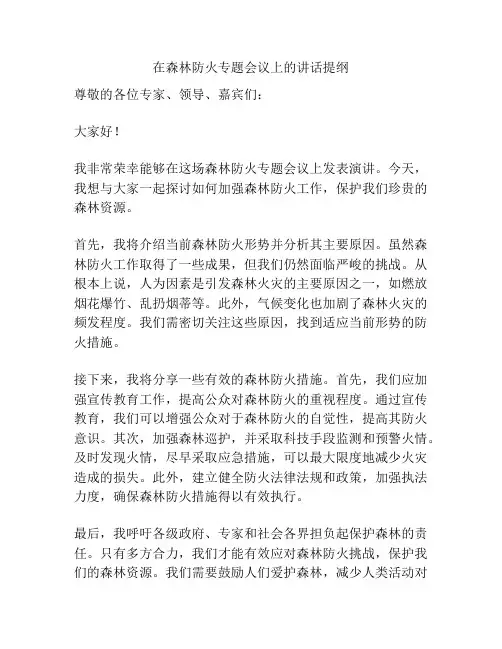 在森林防火专题会议上的讲话提纲

尊敬的各位专家、领导、嘉宾们：

大家好！

我非常荣幸能够在这场森林防火专题会议上发表演讲。今天，我想与大家一起探讨如何加强森林防火工作，保护我们珍贵的森林资源。

首先，我将介绍当前森林防火形势并分析其主要原因。虽然森林防火工作取得了一些成果，但我们仍然面临严峻的挑战。从根本上说，人为因素是引发森林火灾的主要原因之一，如燃放烟花爆竹、乱扔烟蒂等。此外，气候变化也加剧了森林火灾的频发程度。我们需密切关注这些原因，找到适应当前形势的防火措施。

接下来，我将分享一些有效的森林防火措施。首先，我们应加强宣传教育工作，提高公众对森林防火的重视程度。通过宣传教育，我们可以增强公众对于森林防火的自觉性，提高其防火意识。其次，加强森林巡护，并采取科技手段监测和预警火情。及时发现火情，尽早采取应急措施，可以最大限度地减少火灾造成的损失。此外，建立健全防火法律法规和政策，加强执法力度，确保森林防火措施得以有效执行。

最后，我呼吁各级政府、专家和社会各界担负起保护森林的责任。只有多方合力，我们才能有效应对森林防火挑战，保护我们的森林资源。我们需要鼓励人们爱护森林，减少人类活动对